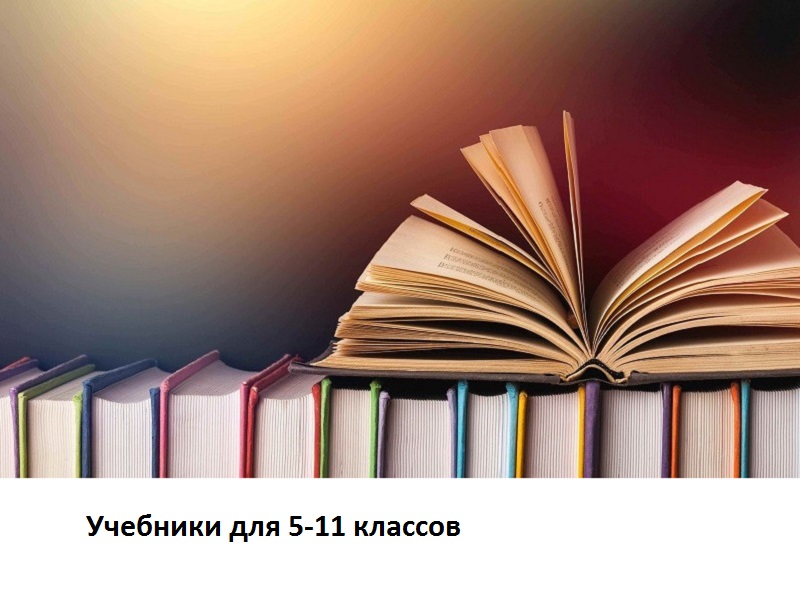 Учебники для 5-11 классов